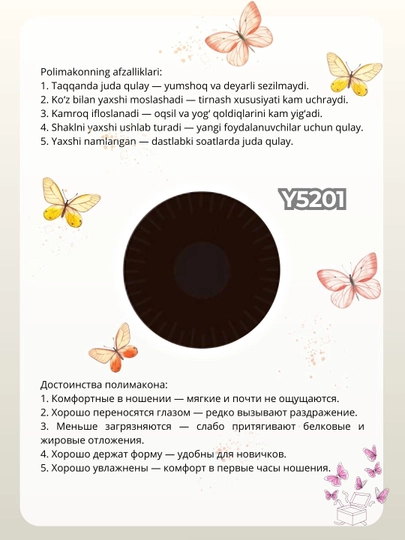 Polimakonning afzalliklari:
1. Taqqanda juda qulay — yumshoq va deyarli sezilmaydi.
2. Ko'z bilan yaxshi moslashadi — tirnash xususiyati kam uchraydi.
3. Kamroq ifloslanadi — oqsil va yog' qoldiqlarini kam yig'adi.
4. Shaklni yaxshi ushlab turadi — yangi foydalanuvchilar uchun qulay.
5. Yaxshi namlangan — dastlabki soatlarda juda qulay.

Y5201

Достоинства полимакона:
1. Комфортные в ношении — мягкие и почти не ощущаются.
2. Хорошо переносятся глазом — редко вызывают раздражение.
3. Меньше загрязняются — слабо притягивают белковые и жировые отложения.
4. Хорошо держат форму — удобны для новичков.
5. Хорошо увлажнены — комфорт в первые часы ношения.